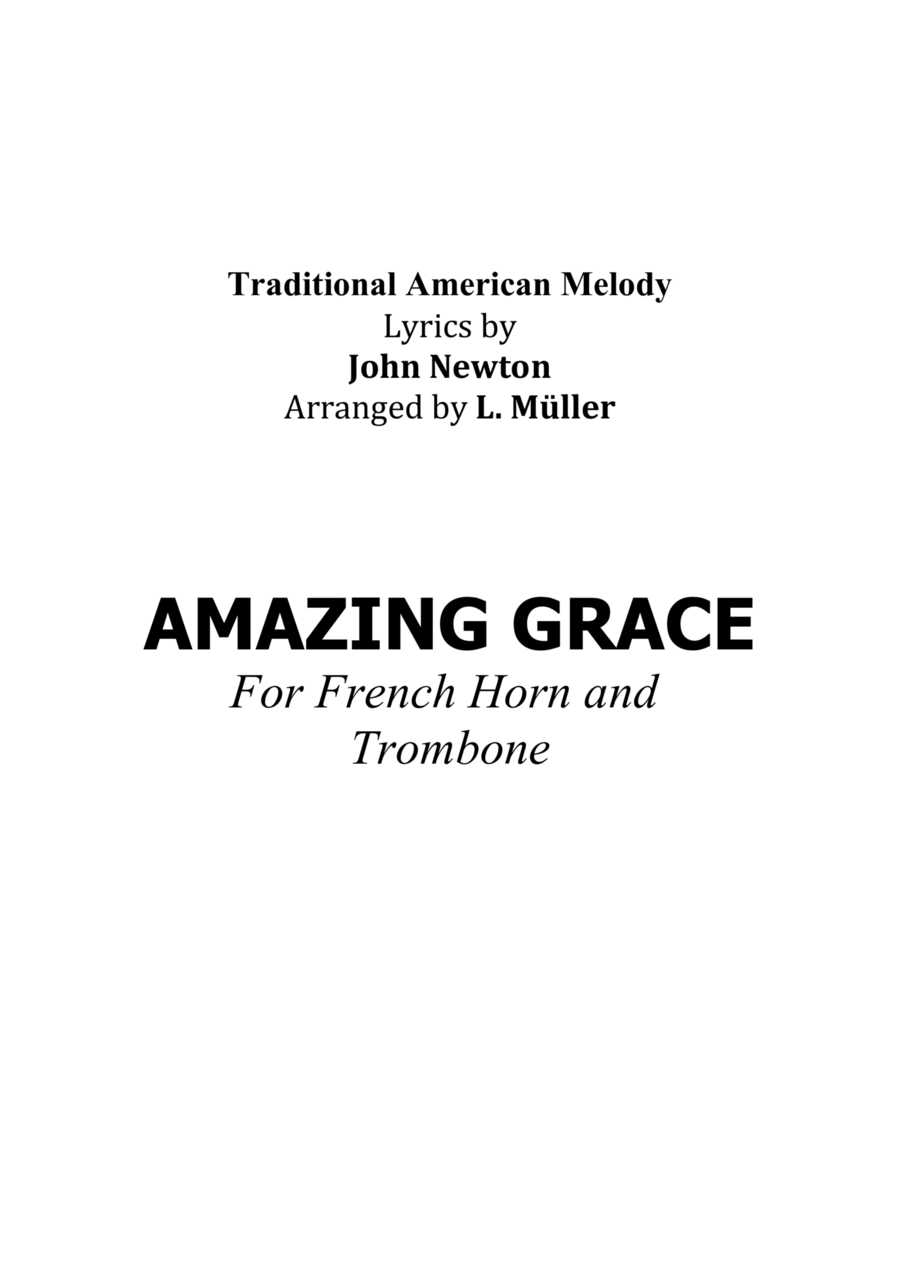 Traditional American Melody
Lyrics by
John Newton
Arranged by L. Müller

AMAZING GRACE
For French Horn and Trombone